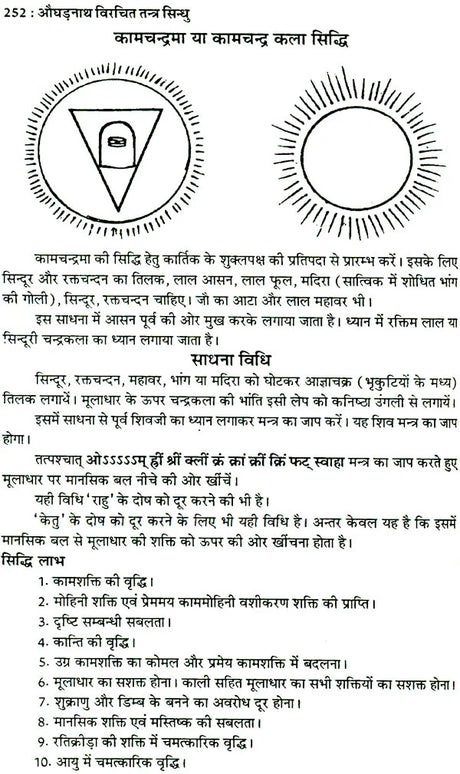 252 : औघड़नाथ विरचित तन्त्र सिन्धु

कामचन्द्रमा या कामचन्द्र कला सिद्धि

कामचन्द्रमा की सिद्धि हेतु कार्तिक के शुक्लपक्ष की प्रतिपदा से प्रारम्भ करें। इसके लिए सिन्दूर और रक्तचन्दन का तिलक, लाल आसन, लाल फूल, मदिरा (सात्विक में शोधित भांग की गोली), सिन्दूर, रक्तचन्दन चाहिए। जौ का आटा और लाल महावर भी।

इस साधना में आसन पूर्व की ओर मुख करके लगाया जाता है। ध्यान में रक्तिम लाल या सिन्दूरी चन्द्रकला का ध्यान लगाया जाता है।

साधना विधि

सिन्दूर, रक्तचन्दन, महावर, भांग या मदिरा को घोटकर आज्ञाचक्र (भृकुटियों के मध्य) तिलक लगायें। मूलाधार के ऊपर चन्द्रकला की भांति इसी लेप को कनिष्ठा उंगली से लगायें।

इसमें साधना से पूर्व शिवजी का ध्यान लगाकर मन्त्र का जाप करें। यह शिव मन्त्र का जाप होगा।

तत्पश्चात् ओऽऽऽऽऽम् ह्रीं श्रीं क्लीं क्रं क्रां क्रीं क्रिं फट् स्वाहा मन्त्र का जाप करते हुए मूलाधार पर मानसिक बल नीचे की ओर खींचें।

यही विधि 'राहु' के दोष को दूर करने की भी है।

'केतु' के दोष को दूर करने के लिए भी यही विधि है। अन्तर केवल यह है कि इसमें मानसिक बल से मूलाधार की शक्ति को ऊपर की ओर खींचना होता है।

सिद्धि लाभ

1. कामशक्ति की वृद्धि।
2. मोहिनी शक्ति एवं प्रेममय काममोहिनी वशीकरण शक्ति की प्राप्ति।
3. दृष्टि सम्बन्धी सबलता।
4. कान्ति की वृद्धि।
5. उग्र कामशक्ति का कोमल और प्रमेय कामशक्ति में बदलना।
6. मूलाधार का सशक्त होना। काली सहित मूलाधार का सभी शक्तियों का सशक्त होना।
7. शुक्राणु और डिम्ब के बनने का अवरोध दूर होना।
8. मानसिक शक्ति एवं मस्तिष्क की सबलता।
9. रतिक्रीड़ा की शक्ति में चमत्कारिक वृद्धि।
10. आयु में चमत्कारिक वृद्धि।